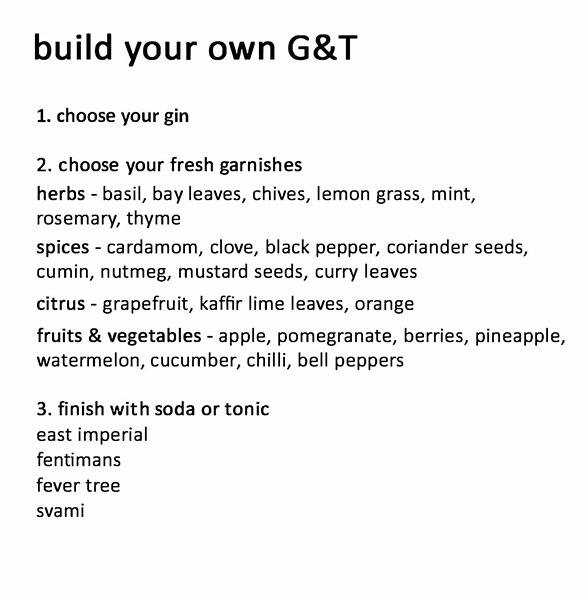 build your own G&T

1. choose your gin

2. choose your fresh garnishes

herbs - basil, bay leaves, chives, lemon grass, mint, rosemary, thyme

spices - cardamom, clove, black pepper, coriander seeds, cumin, nutmeg, mustard seeds, curry leaves

citrus - grapefruit, kaffir lime leaves, orange

fruits & vegetables - apple, pomegranate, berries, pineapple, watermelon, cucumber, chilli, bell peppers

3. finish with soda or tonic
east imperial
fentimans
fever tree
svami